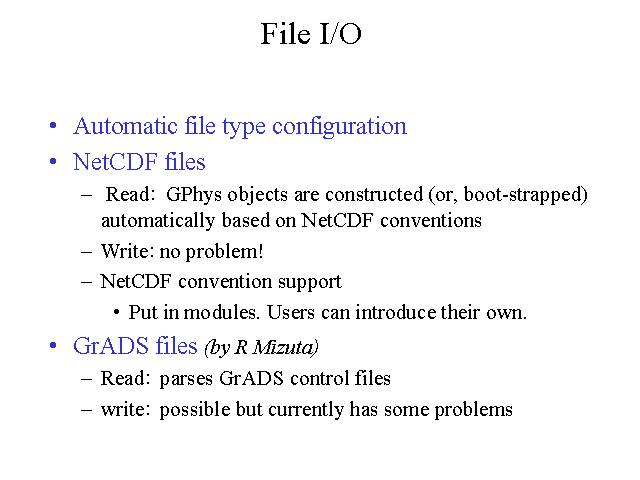 File I/O

• Automatic file type configuration
• NetCDF files
– Read: GPhys objects are constructed (or, boot-strapped) automatically based on NetCDF conventions
– Write: no problem!
– NetCDF convention support
• Put in modules. Users can introduce their own.
• GrADS files (by R Mizuta)
– Read: parses GrADS control files
– write: possible but currently has some problems